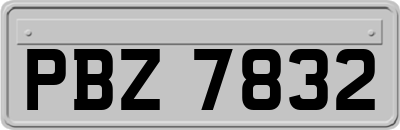 PBZ 7832